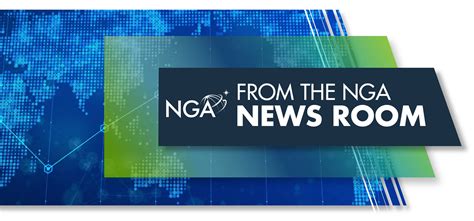 NGA
FROM THE NGA
NEWS ROOM